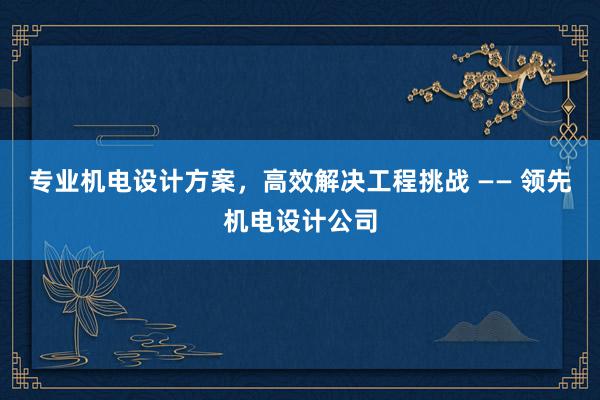 专业机电设计方案，高效解决工程挑战 —— 领先机电设计公司